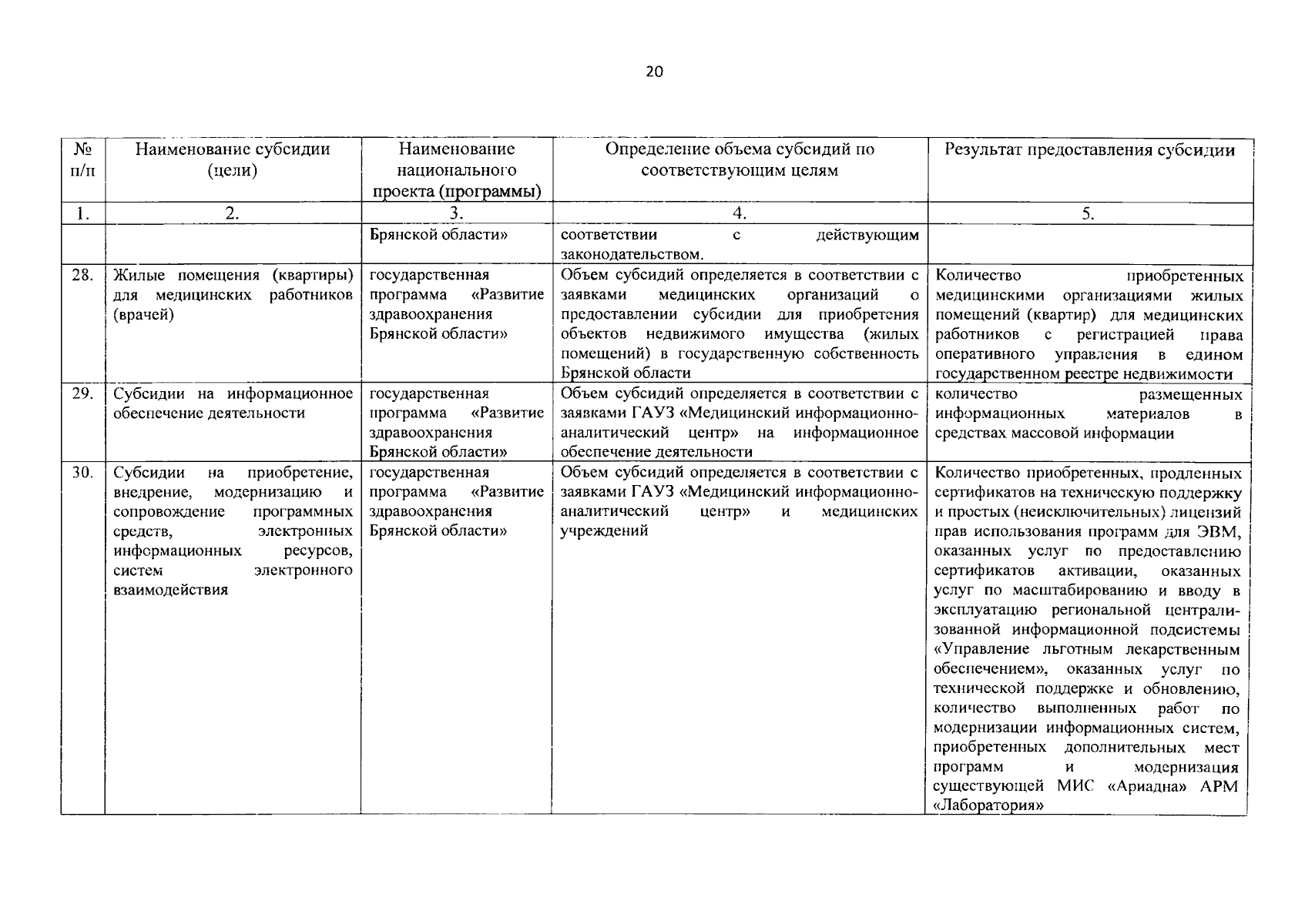 20

| № п/п | Наименование субсидии (цели) | Наименование национального проекта (программы) | Определение объема субсидий по соответствующим целям | Результат предоставления субсидии |
|---|---|---|---|---|
| 1. | 2. | 3. | 4. | 5. |
| | | Брянской области» | соответствии с действующим законодательством. | |
| 28. | Жилые помещения (квартиры) для медицинских работников (врачей) | государственная программа «Развитие здравоохранения Брянской области» | Объем субсидий определяется в соответствии с заявками медицинских организаций о предоставлении субсидии для приобретения объектов недвижимого имущества (жилых помещений) в государственную собственность Брянской области | Количество приобретенных медицинскими организациями жилых помещений (квартир) для медицинских работников с регистрацией права оперативного управления в едином государственном реестре недвижимости |
| 29. | Субсидии на информационное обеспечение деятельности | государственная программа «Развитие здравоохранения Брянской области» | Объем субсидий определяется в соответствии с заявками ГАУЗ «Медицинский информационно-аналитический центр» на информационное обеспечение деятельности | количество размещенных информационных материалов в средствах массовой информации |
| 30. | Субсидии на приобретение, внедрение, модернизацию и сопровождение программных средств, электронных информационных ресурсов, систем электронного взаимодействия | государственная программа «Развитие здравоохранения Брянской области» | Объем субсидий определяется в соответствии с заявками ГАУЗ «Медицинский информационно-аналитический центр» и медицинских учреждений | Количество приобретенных, продленных сертификатов на техническую поддержку и простых (неисключительных) лицензий прав использования программ для ЭВМ, оказанных услуг по предоставлению сертификатов активации, оказанных услуг по масштабированию и вводу в эксплуатацию региональной централизованной информационной подсистемы «Управление льготным лекарственным обеспечением», оказанных услуг по технической поддержке и обновлению, количество выполненных работ по модернизации информационных систем, приобретенных дополнительных мест программ и модернизация существующей МИС «Ариадна» АРМ «Лаборатория» |